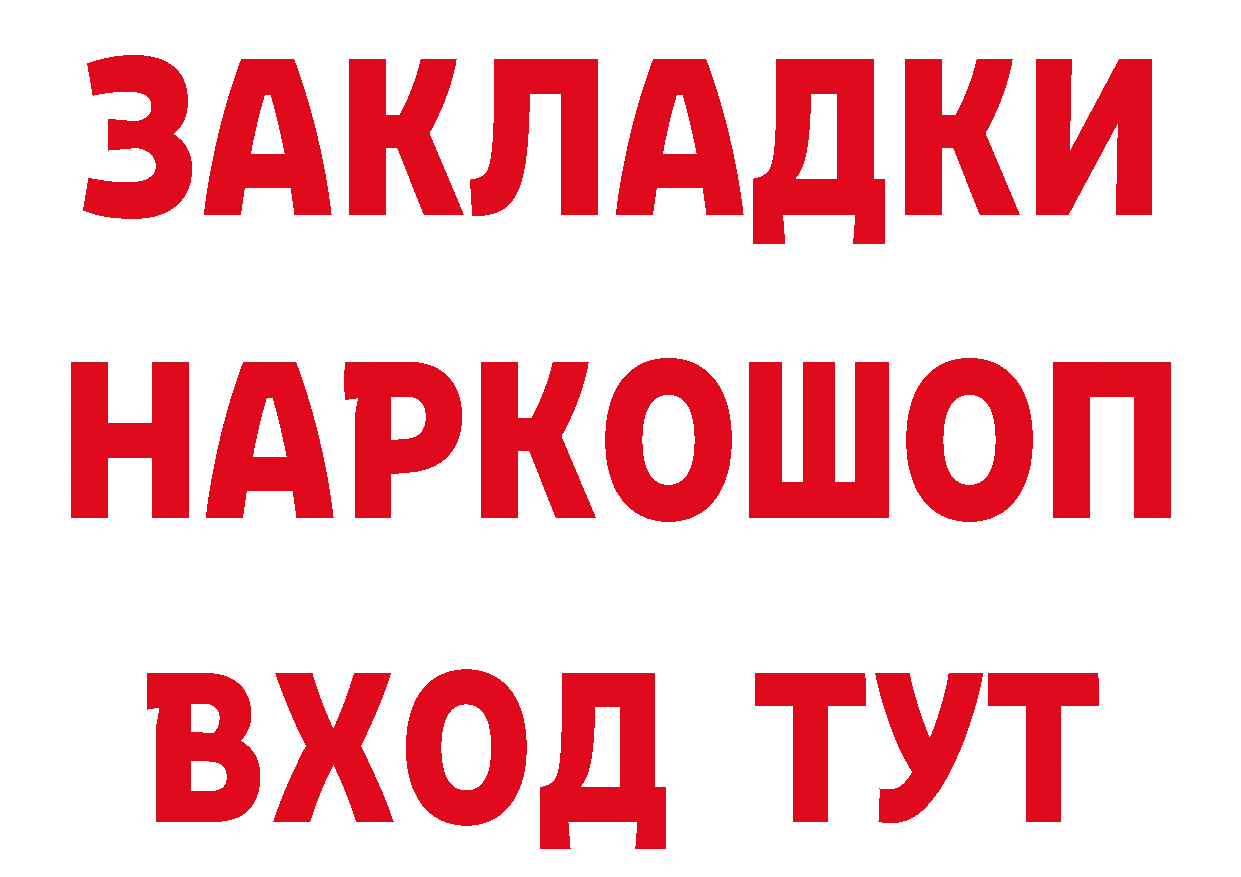 ЗАКЛАДКИ
НАРКОШОП
ВХОД ТУТ